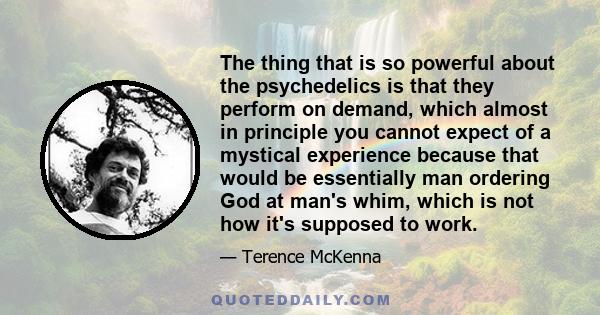 The thing that is so powerful about the psychedelics is that they perform on demand, which almost in principle you cannot expect of a mystical experience because that would be essentially man ordering God at man's whim, which is not how it's supposed to work.

— Terence McKenna

QUOTEDDAILY.COM